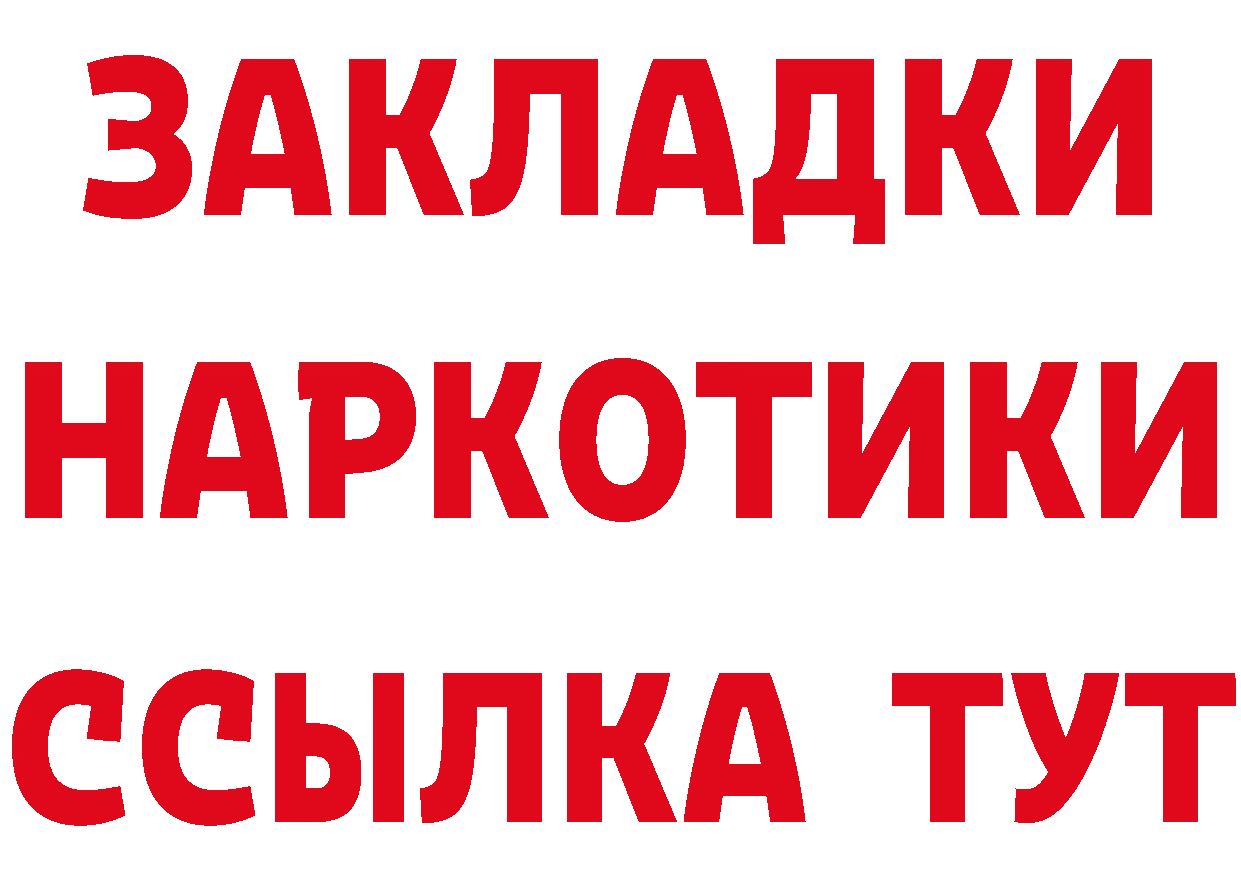 ЗАКЛАДКИ НАРКОТИКИ ССЫЛКА ТУТ